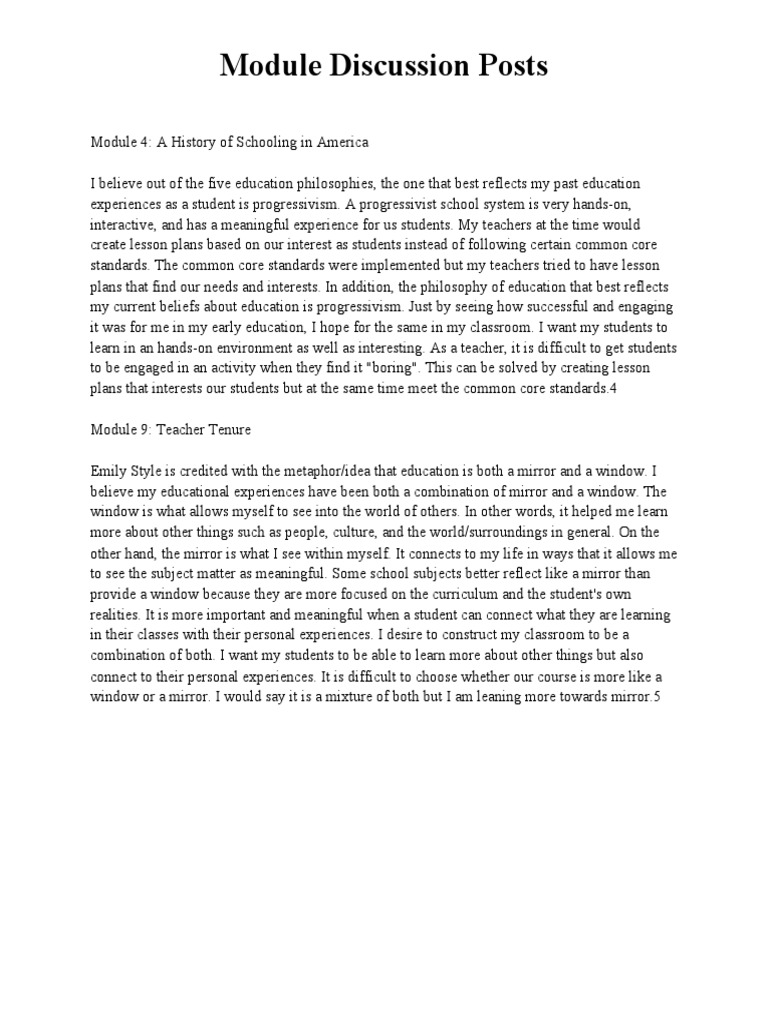 Module Discussion Posts

Module 4: A History of Schooling in America

I believe out of the five education philosophies, the one that best reflects my past education experiences as a student is progressivism. A progressivist school system is very hands-on, interactive, and has a meaningful experience for us students. My teachers at the time would create lesson plans based on our interest as students instead of following certain common core standards. The common core standards were implemented but my teachers tried to have lesson plans that find our needs and interests. In addition, the philosophy of education that best reflects my current beliefs about education is progressivism. Just by seeing how successful and engaging it was for me in my early education, I hope for the same in my classroom. I want my students to learn in an hands-on environment as well as interesting. As a teacher, it is difficult to get students to be engaged in an activity when they find it "boring". This can be solved by creating lesson plans that interests our students but at the same time meet the common core standards.4

Module 9: Teacher Tenure

Emily Style is credited with the metaphor/idea that education is both a mirror and a window. I believe my educational experiences have been both a combination of mirror and a window. The window is what allows myself to see into the world of others. In other words, it helped me learn more about other things such as people, culture, and the world/surroundings in general. On the other hand, the mirror is what I see within myself. It connects to my life in ways that it allows me to see the subject matter as meaningful. Some school subjects better reflect like a mirror than provide a window because they are more focused on the curriculum and the student's own realities. It is more important and meaningful when a student can connect what they are learning in their classes with their personal experiences. I desire to construct my classroom to be a combination of both. I want my students to be able to learn more about other things but also connect to their personal experiences. It is difficult to choose whether our course is more like a window or a mirror. I would say it is a mixture of both but I am leaning more towards mirror.5